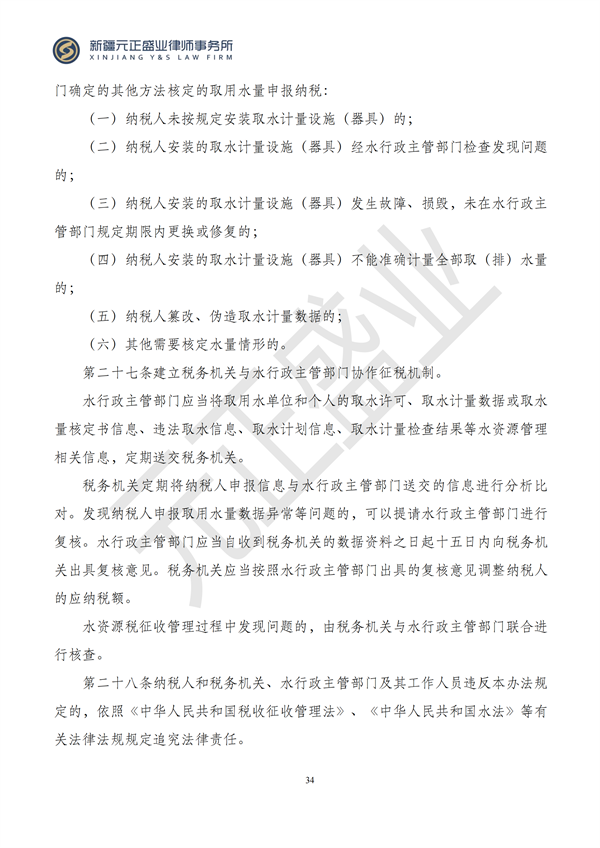 新疆元正盛业律师事务所
XINJIANG Y&S LAW FIRM

门确定的其他方法核定的取用水量申报纳税：

（一）纳税人未按规定安装取水计量设施（器具）的；

（二）纳税人安装的取水计量设施（器具）经水行政主管部门检查发现问题的；

（三）纳税人安装的取水计量设施（器具）发生故障、损毁，未在水行政主管部门规定期限内更换或修复的；

（四）纳税人安装的取水计量设施（器具）不能准确计量全部取（排）水量的；

（五）纳税人篡改、伪造取水计量数据的；

（六）其他需要核定水量情形的。

第二十七条建立税务机关与水行政主管部门协作征税机制。

水行政主管部门应当将取用水单位和个人的取水许可、取水计量数据或取水量核定书信息、违法取水信息、取水计划信息、取水计量检查结果等水资源管理相关信息，定期送交税务机关。

税务机关定期将纳税人申报信息与水行政主管部门送交的信息进行分析比对。发现纳税人申报取用水量数据异常等问题的，可以提请水行政主管部门进行复核。水行政主管部门应当自收到税务机关的数据资料之日起十五日内向税务机关出具复核意见。税务机关应当按照水行政主管部门出具的复核意见调整纳税人的应纳税额。

水资源税征收管理过程中发现问题的，由税务机关与水行政主管部门联合进行核查。

第二十八条纳税人和税务机关、水行政主管部门及其工作人员违反本办法规定的，依照《中华人民共和国税收征收管理法》、《中华人民共和国水法》等有关法律法规规定追究法律责任。

34

元正盛业